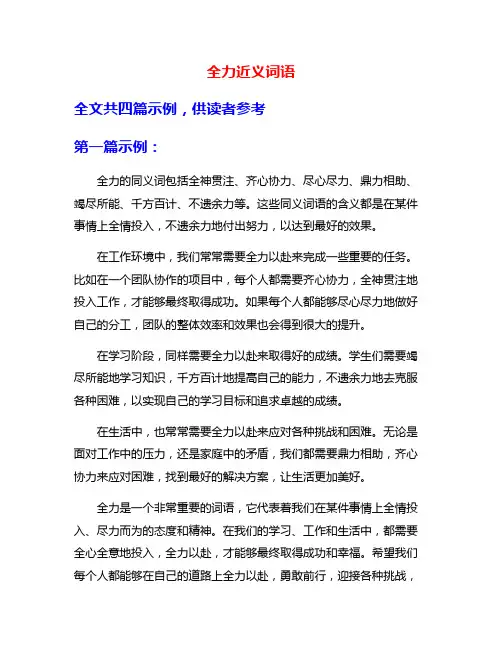 全力近义词语

全文共四篇示例，供读者参考

第一篇示例：

全力的同义词包括全神贯注、齐心协力、尽心尽力、鼎力相助、竭尽所能、千方百计、不遗余力等。这些同义词语的含义都是在某件事情上全情投入，不遗余力地付出努力，以达到最好的效果。

在工作环境中，我们常常需要全力以赴来完成一些重要的任务。比如在一个团队协作的项目中，每个人都需要齐心协力，全神贯注地投入工作，才能够最终取得成功。如果每个人都能够尽心尽力地做好自己的分工，团队的整体效率和效果也会得到很大的提升。

在学习阶段，同样需要全力以赴来取得好的成绩。学生们需要竭尽所能地学习知识，千方百计地提高自己的能力，不遗余力地去克服各种困难，以实现自己的学习目标和追求卓越的成绩。

在生活中，也常常需要全力以赴来应对各种挑战和困难。无论是面对工作中的压力，还是家庭中的矛盾，我们都需要鼎力相助，齐心协力来应对困难，找到最好的解决方案，让生活更加美好。

全力是一个非常重要的词语，它代表着我们在某件事情上全情投入、尽力而为的态度和精神。在我们的学习、工作和生活中，都需要全心全意地投入，全力以赴，才能够最终取得成功和幸福。希望我们每个人都能够在自己的道路上全力以赴，勇敢前行，迎接各种挑战，